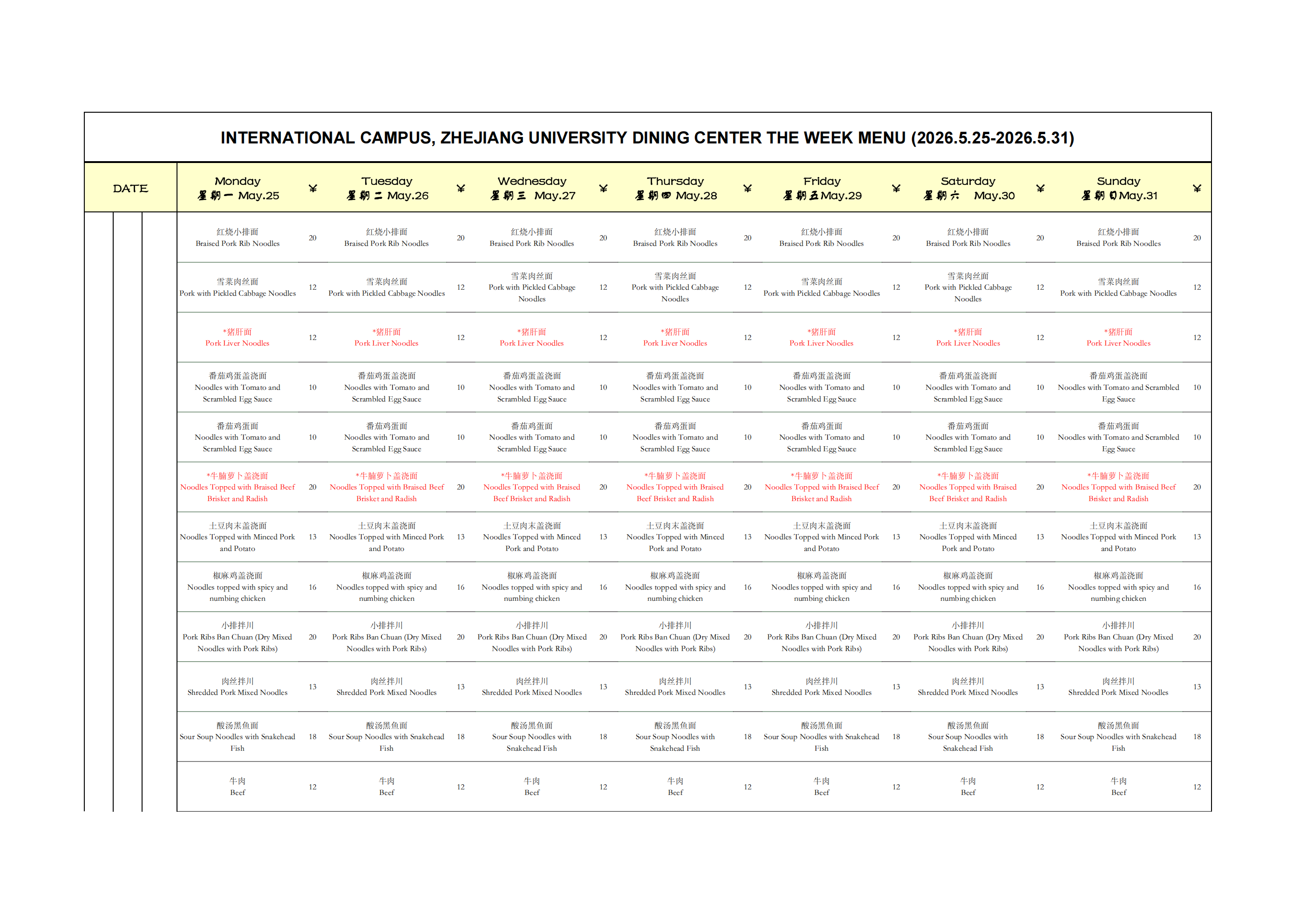 INTERNATIONAL CAMPUS, ZHEJIANG UNIVERSITY DINING CENTER THE WEEK MENU (2026.5.25-2026.5.31)

| DATE | Monday 星期一 May.25 | ¥ | Tuesday 星期二 May.26 | ¥ | Wednesday 星期三 May.27 | ¥ | Thursday 星期四 May.28 | ¥ | Friday 星期五 May.29 | ¥ | Saturday 星期六 May.30 | ¥ | Sunday 星期日 May.31 | ¥ |
|---|---|---|---|---|---|---|---|---|---|---|---|---|---|---|
| | 红烧小排面 Braised Pork Rib Noodles | 20 | 红烧小排面 Braised Pork Rib Noodles | 20 | 红烧小排面 Braised Pork Rib Noodles | 20 | 红烧小排面 Braised Pork Rib Noodles | 20 | 红烧小排面 Braised Pork Rib Noodles | 20 | 红烧小排面 Braised Pork Rib Noodles | 20 | 红烧小排面 Braised Pork Rib Noodles | 20 |
| | 雪菜肉丝面 Pork with Pickled Cabbage Noodles | 12 | 雪菜肉丝面 Pork with Pickled Cabbage Noodles | 12 | 雪菜肉丝面 Pork with Pickled Cabbage Noodles | 12 | 雪菜肉丝面 Pork with Pickled Cabbage Noodles | 12 | 雪菜肉丝面 Pork with Pickled Cabbage Noodles | 12 | 雪菜肉丝面 Pork with Pickled Cabbage Noodles | 12 | 雪菜肉丝面 Pork with Pickled Cabbage Noodles | 12 |
| | *猪肝面 Pork Liver Noodles | 12 | *猪肝面 Pork Liver Noodles | 12 | *猪肝面 Pork Liver Noodles | 12 | *猪肝面 Pork Liver Noodles | 12 | *猪肝面 Pork Liver Noodles | 12 | *猪肝面 Pork Liver Noodles | 12 | *猪肝面 Pork Liver Noodles | 12 |
| | 番茄鸡蛋盖浇面 Noodles with Tomato and Scrambled Egg Sauce | 10 | 番茄鸡蛋盖浇面 Noodles with Tomato and Scrambled Egg Sauce | 10 | 番茄鸡蛋盖浇面 Noodles with Tomato and Scrambled Egg Sauce | 10 | 番茄鸡蛋盖浇面 Noodles with Tomato and Scrambled Egg Sauce | 10 | 番茄鸡蛋盖浇面 Noodles with Tomato and Scrambled Egg Sauce | 10 | 番茄鸡蛋盖浇面 Noodles with Tomato and Scrambled Egg Sauce | 10 | 番茄鸡蛋盖浇面 Noodles with Tomato and Scrambled Egg Sauce | 10 |
| | 番茄鸡蛋面 Noodles with Tomato and Scrambled Egg Sauce | 10 | 番茄鸡蛋面 Noodles with Tomato and Scrambled Egg Sauce | 10 | 番茄鸡蛋面 Noodles with Tomato and Scrambled Egg Sauce | 10 | 番茄鸡蛋面 Noodles with Tomato and Scrambled Egg Sauce | 10 | 番茄鸡蛋面 Noodles with Tomato and Scrambled Egg Sauce | 10 | 番茄鸡蛋面 Noodles with Tomato and Scrambled Egg Sauce | 10 | 番茄鸡蛋面 Noodles with Tomato and Scrambled Egg Sauce | 10 |
| | *牛腩萝卜盖浇面 Noodles Topped with Braised Beef Brisket and Radish | 20 | *牛腩萝卜盖浇面 Noodles Topped with Braised Beef Brisket and Radish | 20 | *牛腩萝卜盖浇面 Noodles Topped with Braised Beef Brisket and Radish | 20 | *牛腩萝卜盖浇面 Noodles Topped with Braised Beef Brisket and Radish | 20 | *牛腩萝卜盖浇面 Noodles Topped with Braised Beef Brisket and Radish | 20 | *牛腩萝卜盖浇面 Noodles Topped with Braised Beef Brisket and Radish | 20 | *牛腩萝卜盖浇面 Noodles Topped with Braised Beef Brisket and Radish | 20 |
| | 土豆肉末盖浇面 Noodles Topped with Minced Pork and Potato | 13 | 土豆肉末盖浇面 Noodles Topped with Minced Pork and Potato | 13 | 土豆肉末盖浇面 Noodles Topped with Minced Pork and Potato | 13 | 土豆肉末盖浇面 Noodles Topped with Minced Pork and Potato | 13 | 土豆肉末盖浇面 Noodles Topped with Minced Pork and Potato | 13 | 土豆肉末盖浇面 Noodles Topped with Minced Pork and Potato | 13 | 土豆肉末盖浇面 Noodles Topped with Minced Pork and Potato | 13 |
| | 椒麻鸡盖浇面 Noodles topped with spicy and numbing chicken | 16 | 椒麻鸡盖浇面 Noodles topped with spicy and numbing chicken | 16 | 椒麻鸡盖浇面 Noodles topped with spicy and numbing chicken | 16 | 椒麻鸡盖浇面 Noodles topped with spicy and numbing chicken | 16 | 椒麻鸡盖浇面 Noodles topped with spicy and numbing chicken | 16 | 椒麻鸡盖浇面 Noodles topped with spicy and numbing chicken | 16 | 椒麻鸡盖浇面 Noodles topped with spicy and numbing chicken | 16 |
| | 小排拌川 Pork Ribs Ban Chuan (Dry Mixed Noodles with Pork Ribs) | 20 | 小排拌川 Pork Ribs Ban Chuan (Dry Mixed Noodles with Pork Ribs) | 20 | 小排拌川 Pork Ribs Ban Chuan (Dry Mixed Noodles with Pork Ribs) | 20 | 小排拌川 Pork Ribs Ban Chuan (Dry Mixed Noodles with Pork Ribs) | 20 | 小排拌川 Pork Ribs Ban Chuan (Dry Mixed Noodles with Pork Ribs) | 20 | 小排拌川 Pork Ribs Ban Chuan (Dry Mixed Noodles with Pork Ribs) | 20 | 小排拌川 Pork Ribs Ban Chuan (Dry Mixed Noodles with Pork Ribs) | 20 |
| | 肉丝拌川 Shredded Pork Mixed Noodles | 13 | 肉丝拌川 Shredded Pork Mixed Noodles | 13 | 肉丝拌川 Shredded Pork Mixed Noodles | 13 | 肉丝拌川 Shredded Pork Mixed Noodles | 13 | 肉丝拌川 Shredded Pork Mixed Noodles | 13 | 肉丝拌川 Shredded Pork Mixed Noodles | 13 | 肉丝拌川 Shredded Pork Mixed Noodles | 13 |
| | 酸汤黑鱼面 Sour Soup Noodles with Snakehead Fish | 18 | 酸汤黑鱼面 Sour Soup Noodles with Snakehead Fish | 18 | 酸汤黑鱼面 Sour Soup Noodles with Snakehead Fish | 18 | 酸汤黑鱼面 Sour Soup Noodles with Snakehead Fish | 18 | 酸汤黑鱼面 Sour Soup Noodles with Snakehead Fish | 18 | 酸汤黑鱼面 Sour Soup Noodles with Snakehead Fish | 18 | 酸汤黑鱼面 Sour Soup Noodles with Snakehead Fish | 18 |
| | 牛肉 Beef | 12 | 牛肉 Beef | 12 | 牛肉 Beef | 12 | 牛肉 Beef | 12 | 牛肉 Beef | 12 | 牛肉 Beef | 12 | 牛肉 Beef | 12 |